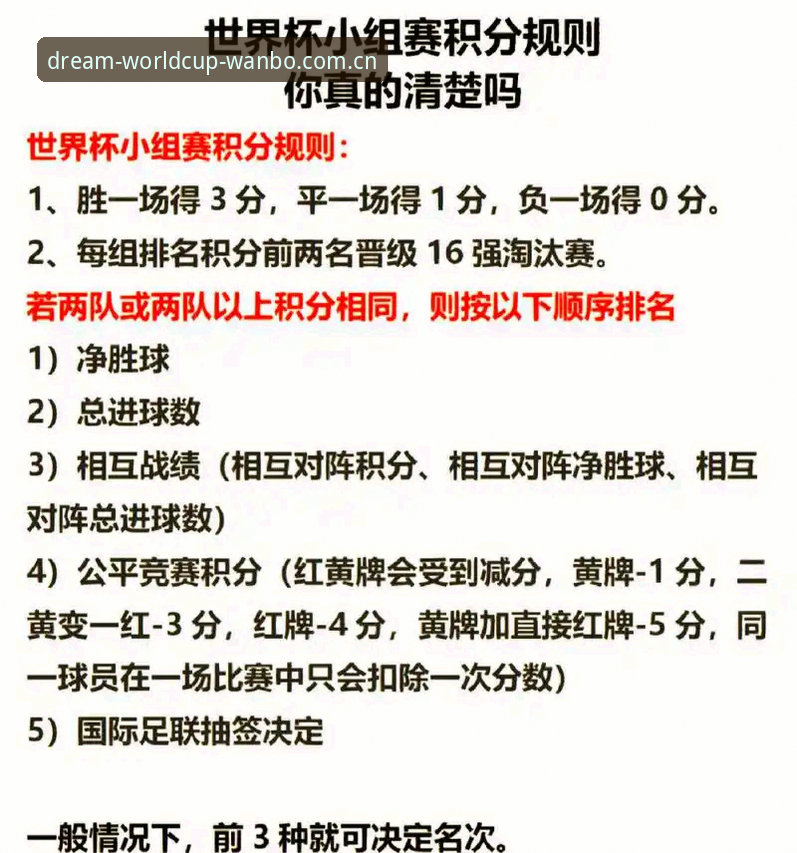 dream-worldcup-wanbo.com.cn

世界杯小组赛积分规则
你真的清楚吗

世界杯小组赛积分规则：

1、胜一场得 3 分，平一场得 1 分，负一场得 0 分。

2、每组排名积分前两名晋级 16 强淘汰赛。

若两队或两队以上积分相同，则按以下顺序排名

1）净胜球

2）总进球数

3）相互战绩（相互对阵积分、相互对阵净胜球、相互对阵总进球数）

4）公平竞赛积分（红黄牌会受到减分，黄牌-1 分，二黄变一红-3 分，红牌-4 分，黄牌加直接红牌-5 分，同一球员在一场比赛中只会扣除一次分数）

5）国际足联抽签决定

一般情况下，前 3 种就可决定名次。